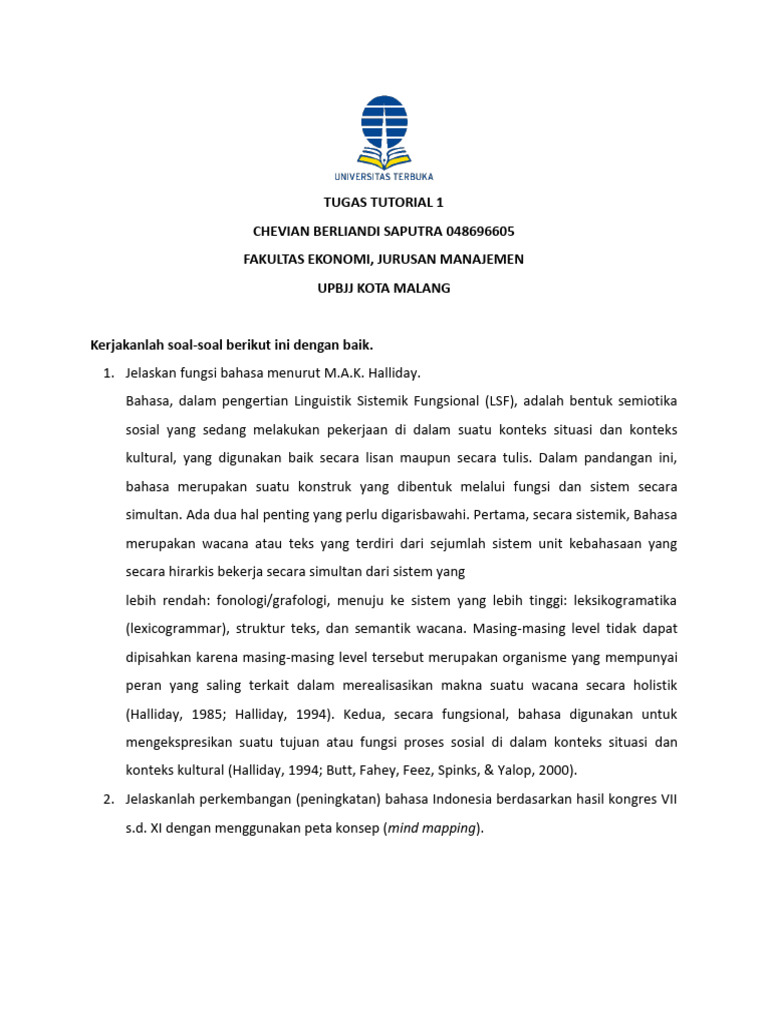 UNIVERSITAS TERBUKA

TUGAS TUTORIAL 1

CHEVIAN BERLIANDI SAPUTRA 048696605

FAKULTAS EKONOMI, JURUSAN MANAJEMEN

UPBJJ KOTA MALANG

Kerjakanlah soal-soal berikut ini dengan baik.

1. Jelaskan fungsi bahasa menurut M.A.K. Halliday.

Bahasa, dalam pengertian Linguistik Sistemik Fungsional (LSF), adalah bentuk semiotika sosial yang sedang melakukan pekerjaan di dalam suatu konteks situasi dan konteks kultural, yang digunakan baik secara lisan maupun secara tulis. Dalam pandangan ini, bahasa merupakan suatu konstruk yang dibentuk melalui fungsi dan sistem secara simultan. Ada dua hal penting yang perlu digarisbawahi. Pertama, secara sistemik, Bahasa merupakan wacana atau teks yang terdiri dari sejumlah sistem unit kebahasaan yang secara hirarkis bekerja secara simultan dari sistem yang

lebih rendah: fonologi/grafologi, menuju ke sistem yang lebih tinggi: leksikogramatika (lexicogrammar), struktur teks, dan semantik wacana. Masing-masing level tidak dapat dipisahkan karena masing-masing level tersebut merupakan organisme yang mempunyai peran yang saling terkait dalam merealisasikan makna suatu wacana secara holistik (Halliday, 1985; Halliday, 1994). Kedua, secara fungsional, bahasa digunakan untuk mengekspresikan suatu tujuan atau fungsi proses sosial di dalam konteks situasi dan konteks kultural (Halliday, 1994; Butt, Fahey, Feez, Spinks, & Yalop, 2000).

2. Jelaskanlah perkembangan (peningkatan) bahasa Indonesia berdasarkan hasil kongres VII s.d. XI dengan menggunakan peta konsep (mind mapping).